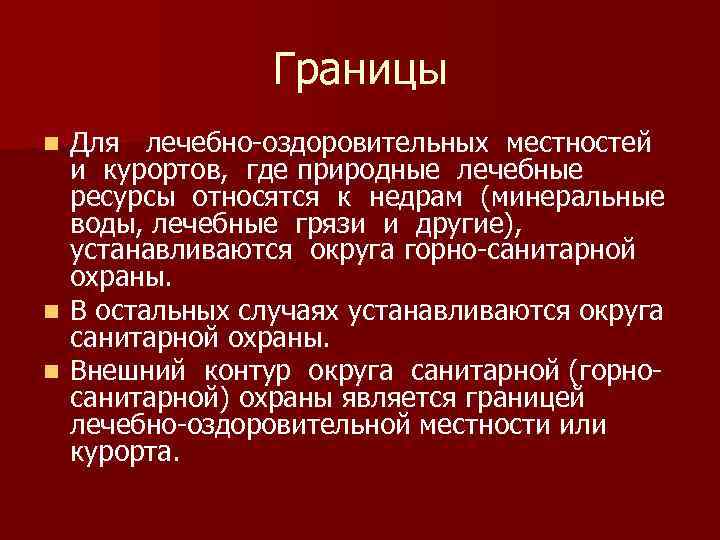 Границы

Для лечебно-оздоровительных местностей и курортов, где природные лечебные ресурсы относятся к недрам (минеральные воды, лечебные грязи и другие), устанавливаются округа горно-санитарной охраны.

В остальных случаях устанавливаются округа санитарной охраны.

Внешний контур округа санитарной (горно-санитарной) охраны является границей лечебно-оздоровительной местности или курорта.